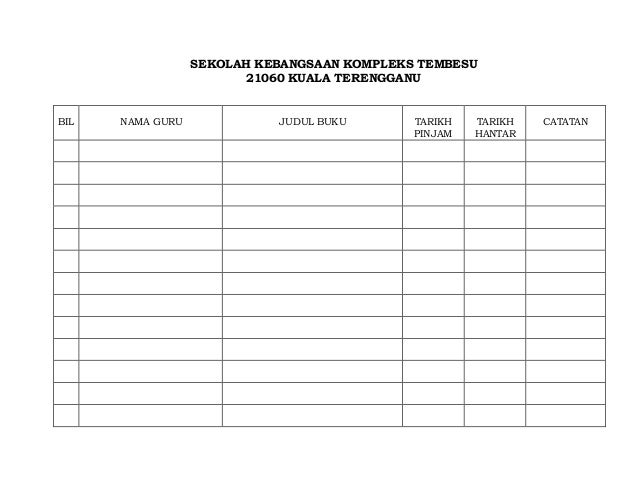 SEKOLAH KEBANGSAAN KOMPLEKS TEMBESU
21060 KUALA TERENGGANU

| BIL | NAMA GURU | JUDUL BUKU | TARIKH PINJAM | TARIKH HANTAR | CATATAN |
|---|---|---|---|---|---|
| | | | | | |
| | | | | | |
| | | | | | |
| | | | | | |
| | | | | | |
| | | | | | |
| | | | | | |
| | | | | | |
| | | | | | |
| | | | | | |
| | | | | | |
| | | | | | |
| | | | | | |